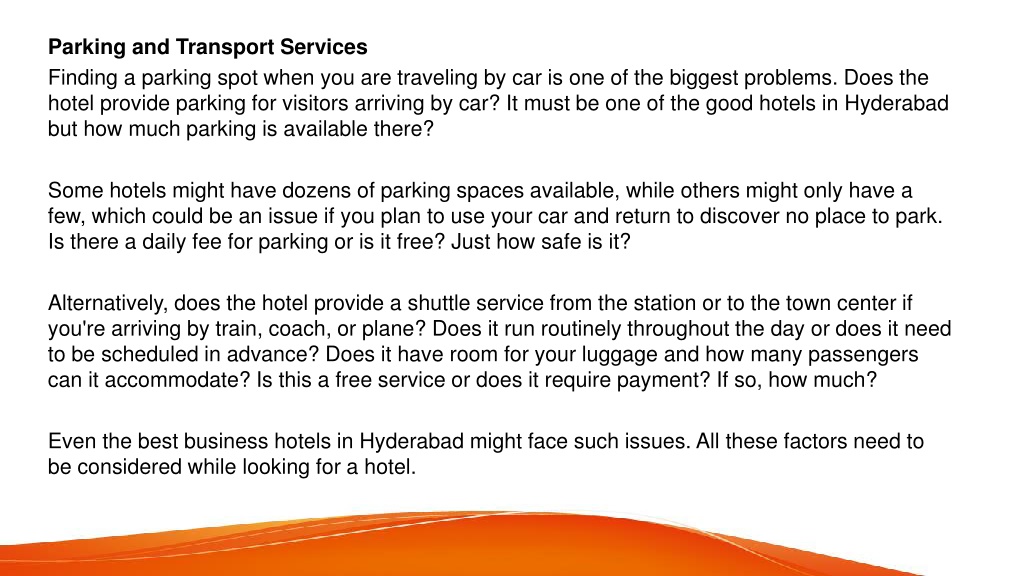 Parking and Transport Services

Finding a parking spot when you are traveling by car is one of the biggest problems. Does the hotel provide parking for visitors arriving by car? It must be one of the good hotels in Hyderabad but how much parking is available there?

Some hotels might have dozens of parking spaces available, while others might only have a few, which could be an issue if you plan to use your car and return to discover no place to park. Is there a daily fee for parking or is it free? Just how safe is it?

Alternatively, does the hotel provide a shuttle service from the station or to the town center if you're arriving by train, coach, or plane? Does it run routinely throughout the day or does it need to be scheduled in advance? Does it have room for your luggage and how many passengers can it accommodate? Is this a free service or does it require payment? If so, how much?

Even the best business hotels in Hyderabad might face such issues. All these factors need to be considered while looking for a hotel.